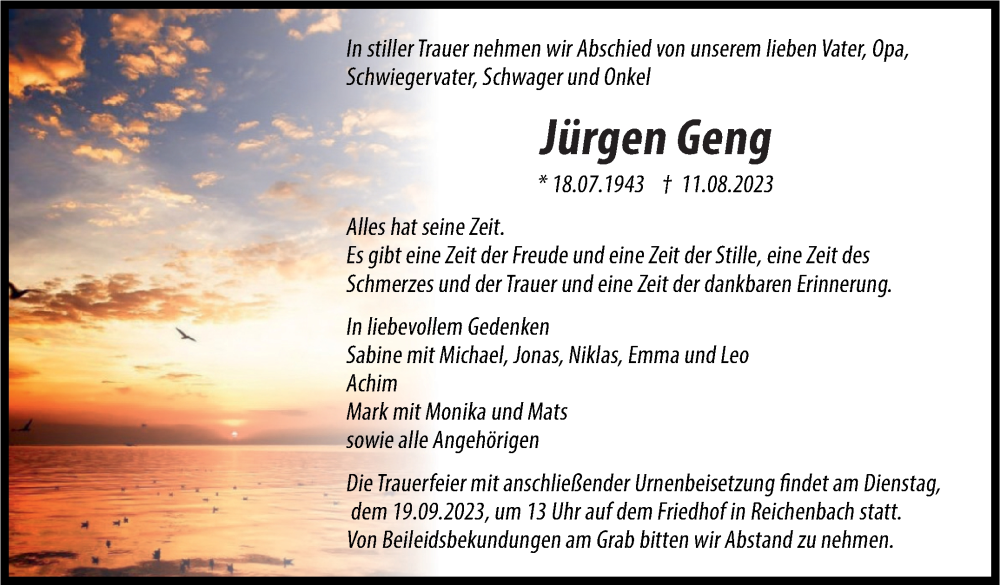 In stiller Trauer nehmen wir Abschied von unserem lieben Vater, Opa, Schwiegervater, Schwager und Onkel

Jürgen Geng

* 18.07.1943 † 11.08.2023

Alles hat seine Zeit.
Es gibt eine Zeit der Freude und eine Zeit der Stille, eine Zeit des Schmerzes und der Trauer und eine Zeit der dankbaren Erinnerung.

In liebevollem Gedenken
Sabine mit Michael, Jonas, Niklas, Emma und Leo
Achim
Mark mit Monika und Mats
sowie alle Angehörigen

Die Trauerfeier mit anschließender Urnenbeisetzung findet am Dienstag, dem 19.09.2023, um 13 Uhr auf dem Friedhof in Reichenbach statt. Von Beileidsbekundungen am Grab bitten wir Abstand zu nehmen.